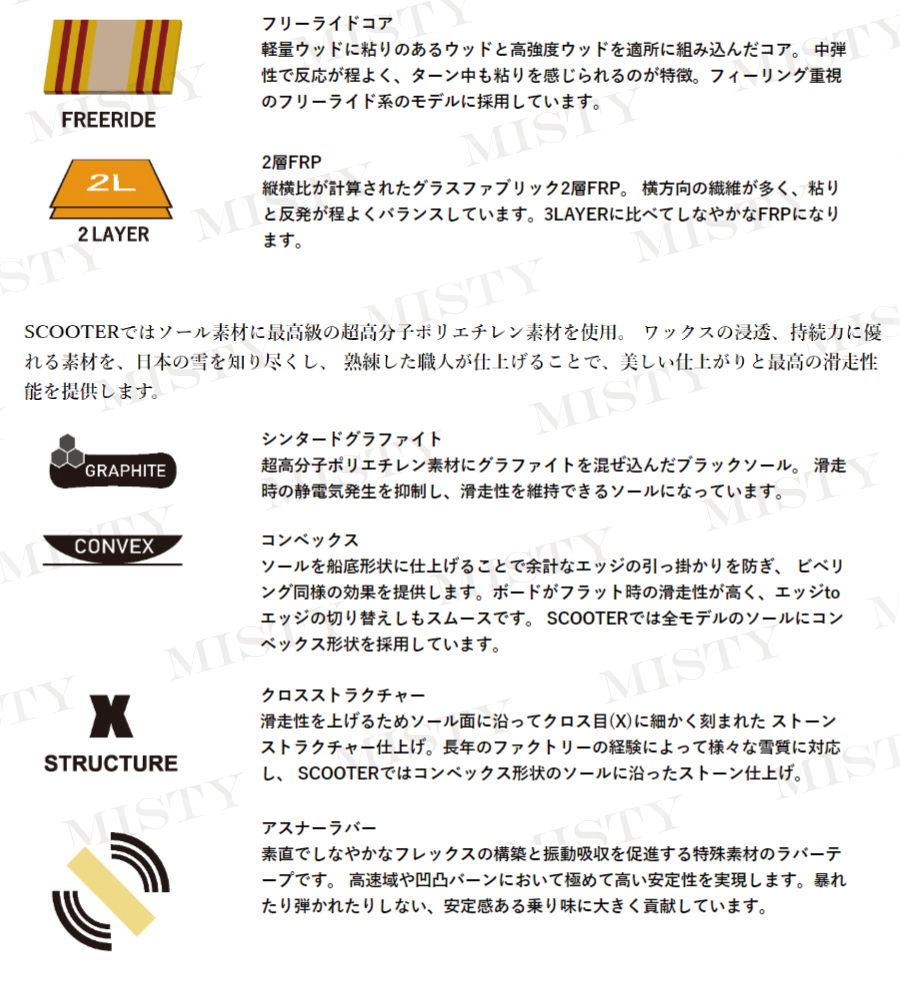 FREERIDE

フリーライドコア
軽量ウッドに粘りのあるウッドと高強度ウッドを適所に組み込んだコア。 中弾性で反応が程よく、ターン中も粘りを感じられるのが特徴。フィーリング重視のフリーライド系のモデルに採用しています。

2L
2 LAYER

2層FRP
縦横比が計算されたグラスファブリック2層FRP。 横方向の繊維が多く、粘りと反発が程よくバランスしています。3LAYERに比べてしなやかなFRPになります。

SCOOTERではソール素材に最高級の超高分子ポリエチレン素材を使用。 ワックスの浸透、持続力に優れる素材を、日本の雪を知り尽くし、 熟練した職人が仕上げることで、美しい仕上がりと最高の滑走性能を提供します。

GRAPHITE

シンタードグラファイト
超高分子ポリエチレン素材にグラファイトを混ぜ込んだブラックソール。 滑走時の静電気発生を抑制し、滑走性を維持できるソールになっています。

CONVEX

コンベックス
ソールを船底形状に仕上げることで余計なエッジの引っ掛かりを防ぎ、 ビベリング同様の効果を提供します。ボードがフラット時の滑走性が高く、エッジtoエッジの切り替えしもスムースです。 SCOOTERでは全モデルのソールにコンベックス形状を採用しています。

X
STRUCTURE

クロスストラクチャー
滑走性を上げるためソール面に沿ってクロス目(X)に細かく刻まれた ストーンストラクチャー仕上げ。長年のファクトリーの経験によって様々な雪質に対応し、 SCOOTERではコンベックス形状のソールに沿ったストーン仕上げ。

アスナーラバー
素直でしなやかなフレックスの構築と振動吸収を促進する特殊素材のラバーテープです。 高速域や凹凸バーンにおいて極めて高い安定性を実現します。暴れたり弾かれたりしない、安定感ある乗り味に大きく貢献しています。

MISTY